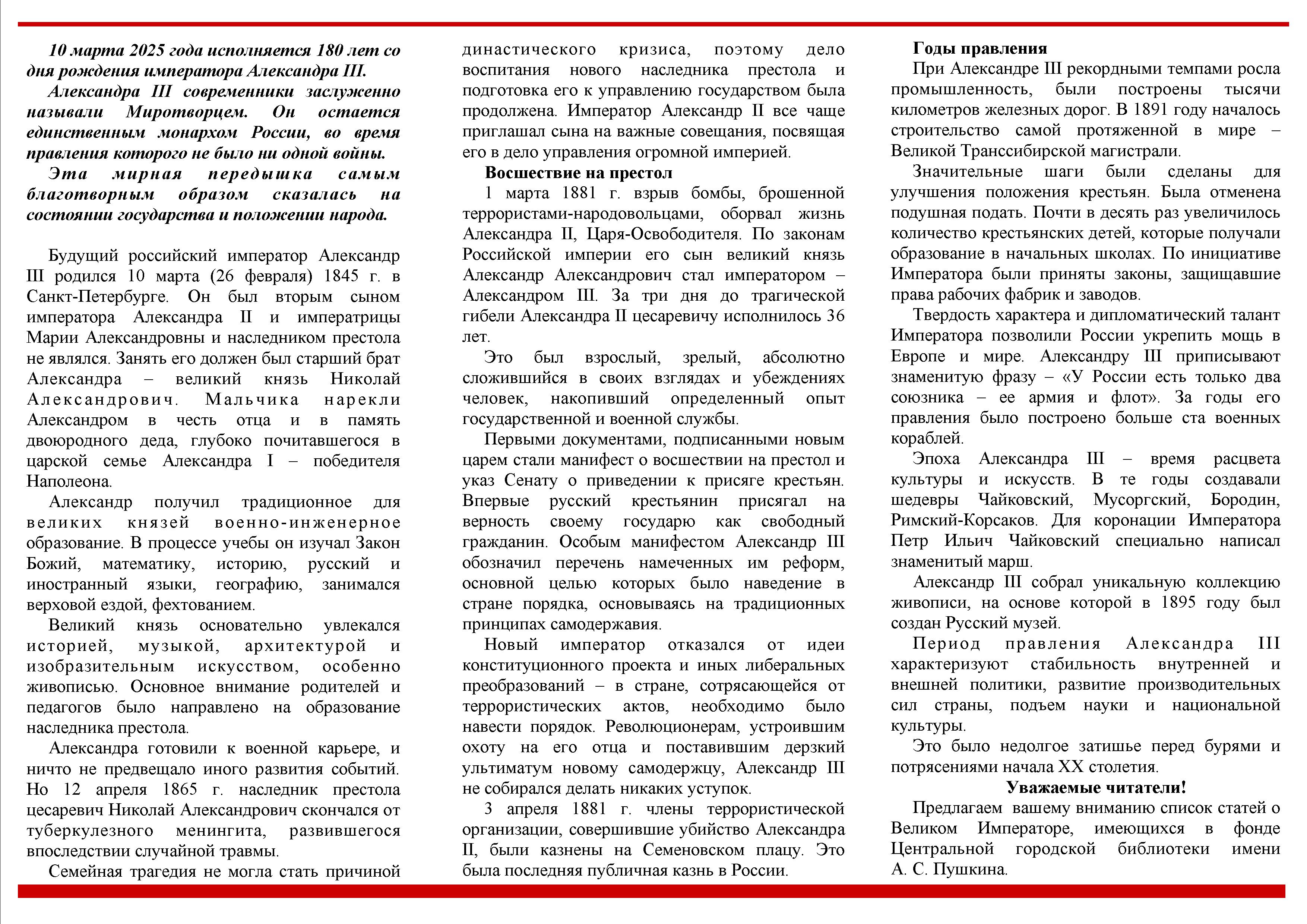 10 марта 2025 года исполняется 180 лет со дня рождения императора Александра III.

Александра III современники заслуженно называли Миротворцем. Он остается единственным монархом России, во время правления которого не было ни одной войны.

Эта мирная передышка самым благотворным образом сказалась на состоянии государства и положении народа.

Будущий российский император Александр III родился 10 марта (26 февраля) 1845 г. в Санкт-Петербурге. Он был вторым сыном императора Александра II и императрицы Марии Александровны и наследником престола не являлся. Занять его должен был старший брат Александра – великий князь Николай Александрович. Мальчика нарекли Александром в честь отца и в память двоюродного деда, глубоко почитавшегося в царской семье Александра I – победителя Наполеона.

Александр получил традиционное для великих князей военно-инженерное образование. В процессе учебы он изучал Закон Божий, математику, историю, русский и иностранный языки, географию, занимался верховой ездой, фехтованием.

Великий князь основательно увлекался историей, музыкой, архитектурой и изобразительным искусством, особенно живописью. Основное внимание родителей и педагогов было направлено на образование наследника престола.

Александра готовили к военной карьере, и ничто не предвещало иного развития событий. Но 12 апреля 1865 г. наследник престола цесаревич Николай Александрович скончался от туберкулезного менингита, развившегося впоследствии случайной травмы.

Семейная трагедия не могла стать причиной династического кризиса, поэтому дело воспитания нового наследника престола и подготовка его к управлению государством была продолжена. Император Александр II все чаще приглашал сына на важные совещания, посвящая его в дело управления огромной империей.

Восшествие на престол

1 марта 1881 г. взрыв бомбы, брошенной террористами-народовольцами, оборвал жизнь Александра II, Царя-Освободителя. По законам Российской империи его сын великий князь Александр Александрович стал императором – Александром III. За три дня до трагической гибели Александра II цесаревичу исполнилось 36 лет.

Это был взрослый, зрелый, абсолютно сложившийся в своих взглядах и убеждениях человек, накопивший определенный опыт государственной и военной службы.

Первыми документами, подписанными новым царем стали манифест о восшествии на престол и указ Сенату о приведении к присяге крестьян. Впервые русский крестьянин присягал на верность своему государю как свободный гражданин. Особым манифестом Александр III обозначил перечень намеченных им реформ, основной целью которых было наведение в стране порядка, основываясь на традиционных принципах самодержавия.

Новый император отказался от идеи конституционного проекта и иных либеральных преобразований – в стране, сотрясающейся от террористических актов, необходимо было навести порядок. Революционерам, устроившим охоту на его отца и поставившим дерзкий ультиматум новому самодержцу, Александр III не собирался делать никаких уступок.

3 апреля 1881 г. члены террористической организации, совершившие убийство Александра II, были казнены на Семеновском плацу. Это была последняя публичная казнь в России.

Годы правления

При Александре III рекордными темпами росла промышленность, были построены тысячи километров железных дорог. В 1891 году началось строительство самой протяженной в мире – Великой Транссибирской магистрали.

Значительные шаги были сделаны для улучшения положения крестьян. Была отменена подушная подать. Почти в десять раз увеличилось количество крестьянских детей, которые получали образование в начальных школах. По инициативе Императора были приняты законы, защищавшие права рабочих фабрик и заводов.

Твердость характера и дипломатический талант Императора позволили России укрепить мощь в Европе и мире. Александру III приписывают знаменитую фразу – «У России есть только два союзника – ее армия и флот». За годы его правления было построено больше ста военных кораблей.

Эпоха Александра III – время расцвета культуры и искусств. В те годы создавали шедевры Чайковский, Мусоргский, Бородин, Римский-Корсаков. Для коронации Императора Петр Ильич Чайковский специально написал знаменитый марш.

Александр III собрал уникальную коллекцию живописи, на основе которой в 1895 году был создан Русский музей.

Период правления Александра III характеризуют стабильность внутренней и внешней политики, развитие производительных сил страны, подъем науки и национальной культуры.

Это было недолгое затишье перед бурями и потрясениями начала XX столетия.

Уважаемые читатели!

Предлагаем вашему вниманию список статей о Великом Императоре, имеющихся в фонде Центральной городской библиотеки имени А. С. Пушкина.